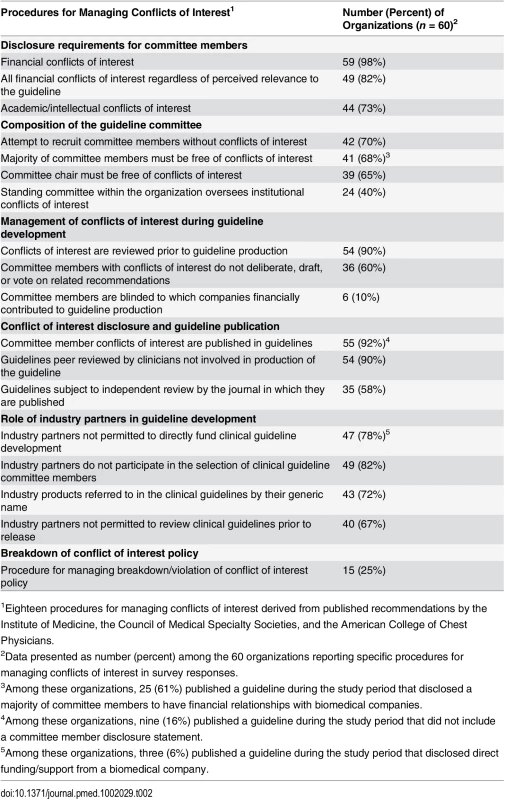 | Procedures for Managing Conflicts of Interest$^1$ | Number (Percent) of Organizations ($n$ = 60)$^2$ |
|---|---|
| **Disclosure requirements for committee members** | |
| Financial conflicts of interest | 59 (98%) |
| All financial conflicts of interest regardless of perceived relevance to the guideline | 49 (82%) |
| Academic/intellectual conflicts of interest | 44 (73%) |
| **Composition of the guideline committee** | |
| Attempt to recruit committee members without conflicts of interest | 42 (70%) |
| Majority of committee members must be free of conflicts of interest | 41 (68%)$^3$ |
| Committee chair must be free of conflicts of interest | 39 (65%) |
| Standing committee within the organization oversees institutional conflicts of interest | 24 (40%) |
| **Management of conflicts of interest during guideline development** | |
| Conflicts of interest are reviewed prior to guideline production | 54 (90%) |
| Committee members with conflicts of interest do not deliberate, draft, or vote on related recommendations | 36 (60%) |
| Committee members are blinded to which companies financially contributed to guideline production | 6 (10%) |
| **Conflict of interest disclosure and guideline publication** | |
| Committee member conflicts of interest are published in guidelines | 55 (92%)$^4$ |
| Guidelines peer reviewed by clinicians not involved in production of the guideline | 54 (90%) |
| Guidelines subject to independent review by the journal in which they are published | 35 (58%) |
| **Role of industry partners in guideline development** | |
| Industry partners not permitted to directly fund clinical guideline development | 47 (78%)$^5$ |
| Industry partners do not participate in the selection of clinical guideline committee members | 49 (82%) |
| Industry products referred to in the clinical guidelines by their generic name | 43 (72%) |
| Industry partners not permitted to review clinical guidelines prior to release | 40 (67%) |
| **Breakdown of conflict of interest policy** | |
| Procedure for managing breakdown/violation of conflict of interest policy | 15 (25%) |

$^1$Eighteen procedures for managing conflicts of interest derived from published recommendations by the Institute of Medicine, the Council of Medical Specialty Societies, and the American College of Chest Physicians.

$^2$Data presented as number (percent) among the 60 organizations reporting specific procedures for managing conflicts of interest in survey responses.

$^3$Among these organizations, 25 (61%) published a guideline during the study period that disclosed a majority of committee members to have financial relationships with biomedical companies.

$^4$Among these organizations, nine (16%) published a guideline during the study period that did not include a committee member disclosure statement.

$^5$Among these organizations, three (6%) published a guideline during the study period that disclosed direct funding/support from a biomedical company.

doi:10.1371/journal.pmed.1002029.t002